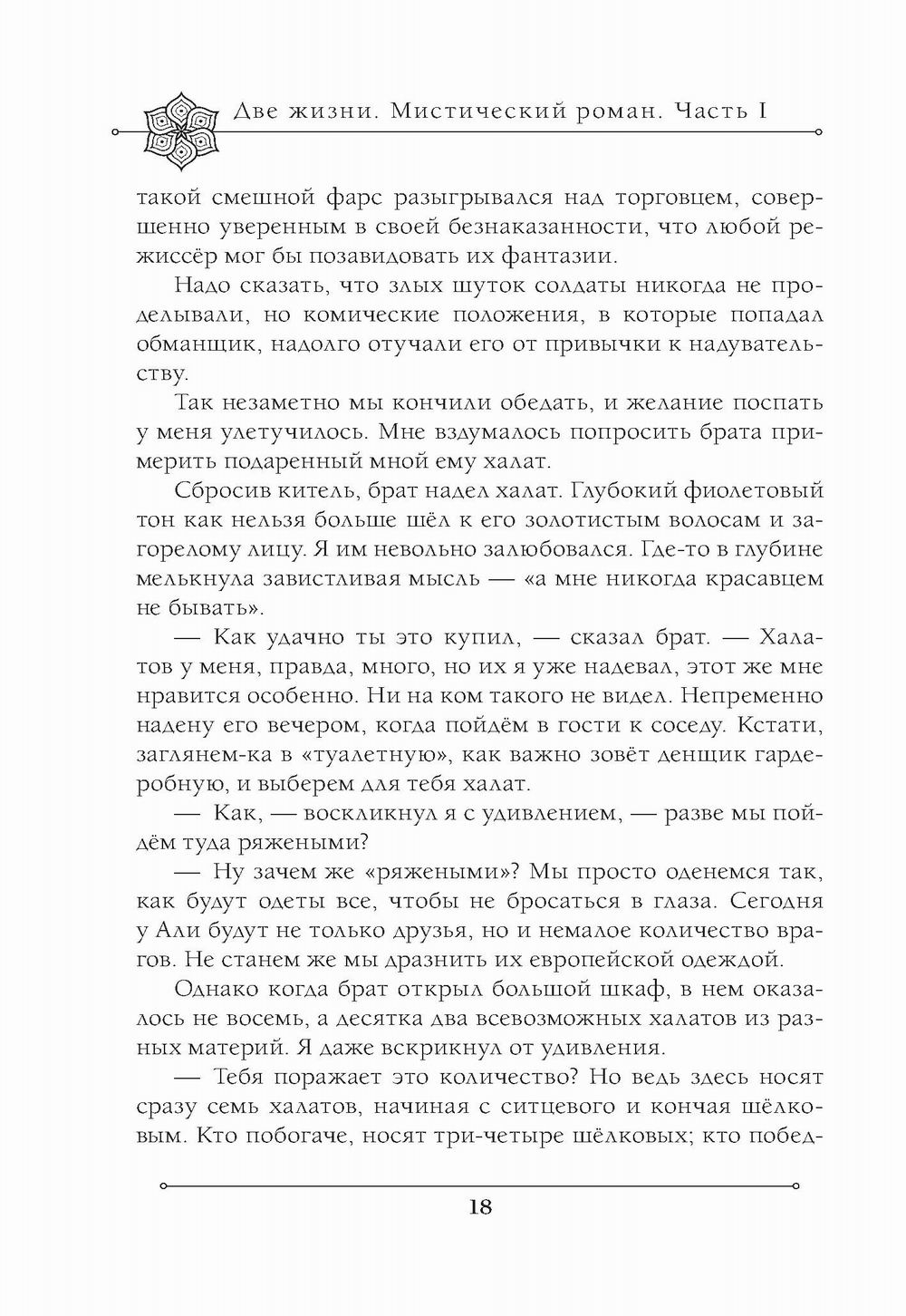 Две жизни. Мистический роман. Часть I

такой смешной фарс разыгрывался над торговцем, совершенно уверенным в своей безнаказанности, что любой режиссёр мог бы позавидовать их фантазии.

Надо сказать, что злых шуток солдаты никогда не проделывали, но комические положения, в которые попадал обманщик, надолго отучали его от привычки к надувательству.

Так незаметно мы кончили обедать, и желание поспать у меня улетучилось. Мне вздумалось попросить брата примерить подаренный мной ему халат.

Сбросив китель, брат надел халат. Глубокий фиолетовый тон как нельзя больше шёл к его золотистым волосам и загорелому лицу. Я им невольно залюбовался. Где-то в глубине мелькнула завистливая мысль — «а мне никогда красавцем не бывать».

— Как удачно ты это купил, — сказал брат. — Халатов у меня, правда, много, но их я уже надевал, этот же мне нравится особенно. Ни на ком такого не видел. Непременно надену его вечером, когда пойдём в гости к соседу. Кстати, заглянем-ка в «туалетную», как важно зовёт денщик гардеробную, и выберем для тебя халат.

— Как, — воскликнул я с удивлением, — разве мы пойдём туда ряжеными?

— Ну зачем же «ряжеными»? Мы просто оденемся так, как будут одеты все, чтобы не бросаться в глаза. Сегодня у Али будут не только друзья, но и немалое количество врагов. Не станем же мы дразнить их европейской одеждой.

Однако когда брат открыл большой шкаф, в нем оказалось не восемь, а десятка два всевозможных халатов из разных материй. Я даже вскрикнул от удивления.

— Тебя поражает это количество? Но ведь здесь носят сразу семь халатов, начиная с ситцевого и кончая шёлковым. Кто побогаче, носят три-четыре шёлковых; кто побед-

18